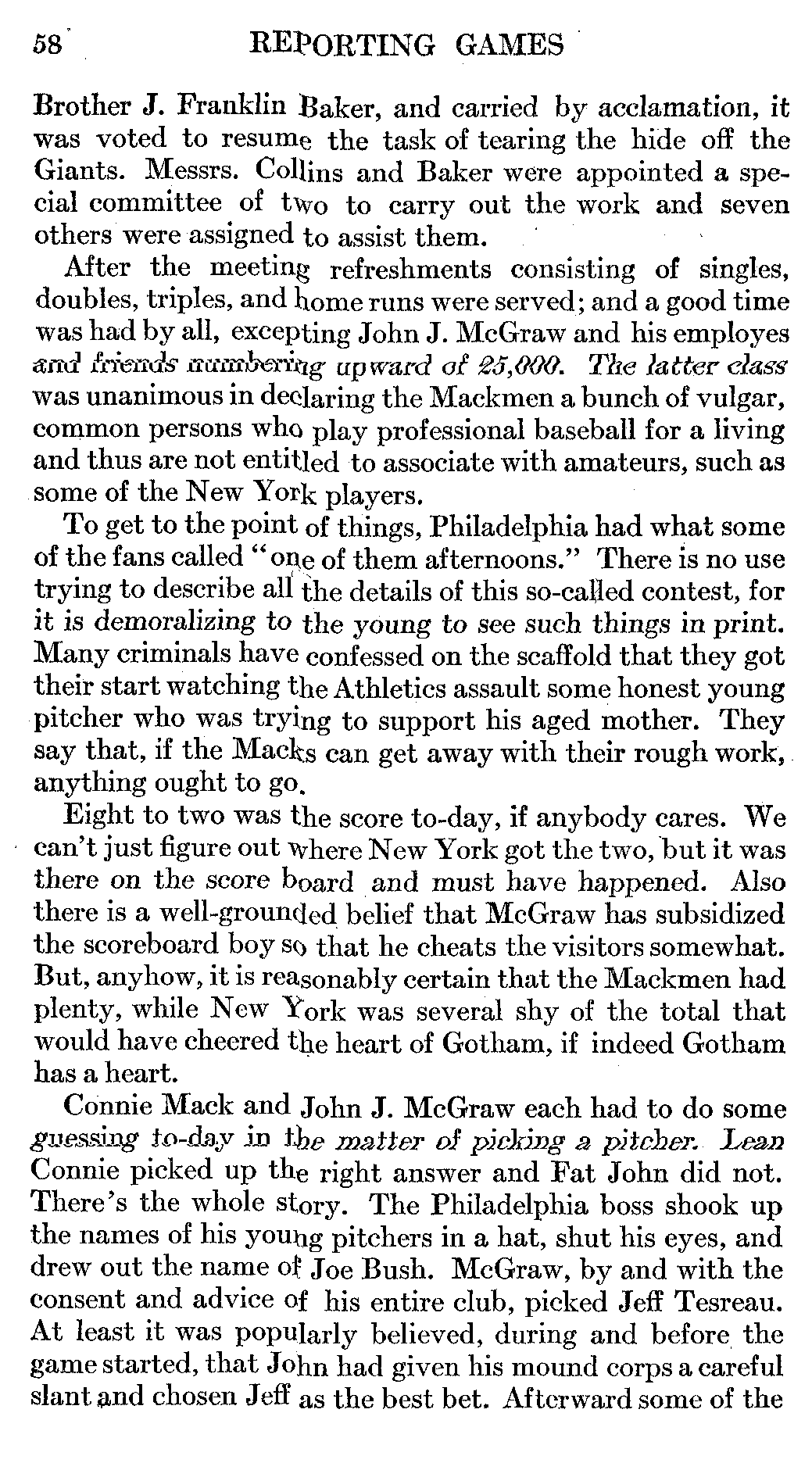 58 REPORTING GAMES

Brother J. Franklin Baker, and carried by acclamation, it was voted to resume the task of tearing the hide off the Giants. Messrs. Collins and Baker were appointed a special committee of two to carry out the work and seven others were assigned to assist them.

After the meeting refreshments consisting of singles, doubles, triples, and home runs were served; and a good time was had by all, excepting John J. McGraw and his employes and friends numbering upward of 25,000. The latter class was unanimous in declaring the Mackmen a bunch of vulgar, common persons who play professional baseball for a living and thus are not entitled to associate with amateurs, such as some of the New York players.

To get to the point of things, Philadelphia had what some of the fans called "one of them afternoons." There is no use trying to describe all the details of this so-called contest, for it is demoralizing to the young to see such things in print. Many criminals have confessed on the scaffold that they got their start watching the Athletics assault some honest young pitcher who was trying to support his aged mother. They say that, if the Macks can get away with their rough work, anything ought to go.

Eight to two was the score to-day, if anybody cares. We can't just figure out where New York got the two, but it was there on the score board and must have happened. Also there is a well-grounded belief that McGraw has subsidized the scoreboard boy so that he cheats the visitors somewhat. But, anyhow, it is reasonably certain that the Mackmen had plenty, while New York was several shy of the total that would have cheered the heart of Gotham, if indeed Gotham has a heart.

Connie Mack and John J. McGraw each had to do some guessing to-day in the matter of picking a pitcher. Lean Connie picked up the right answer and Fat John did not. There's the whole story. The Philadelphia boss shook up the names of his young pitchers in a hat, shut his eyes, and drew out the name of Joe Bush. McGraw, by and with the consent and advice of his entire club, picked Jeff Tesreau. At least it was popularly believed, during and before the game started, that John had given his mound corps a careful slant and chosen Jeff as the best bet. Afterward some of the